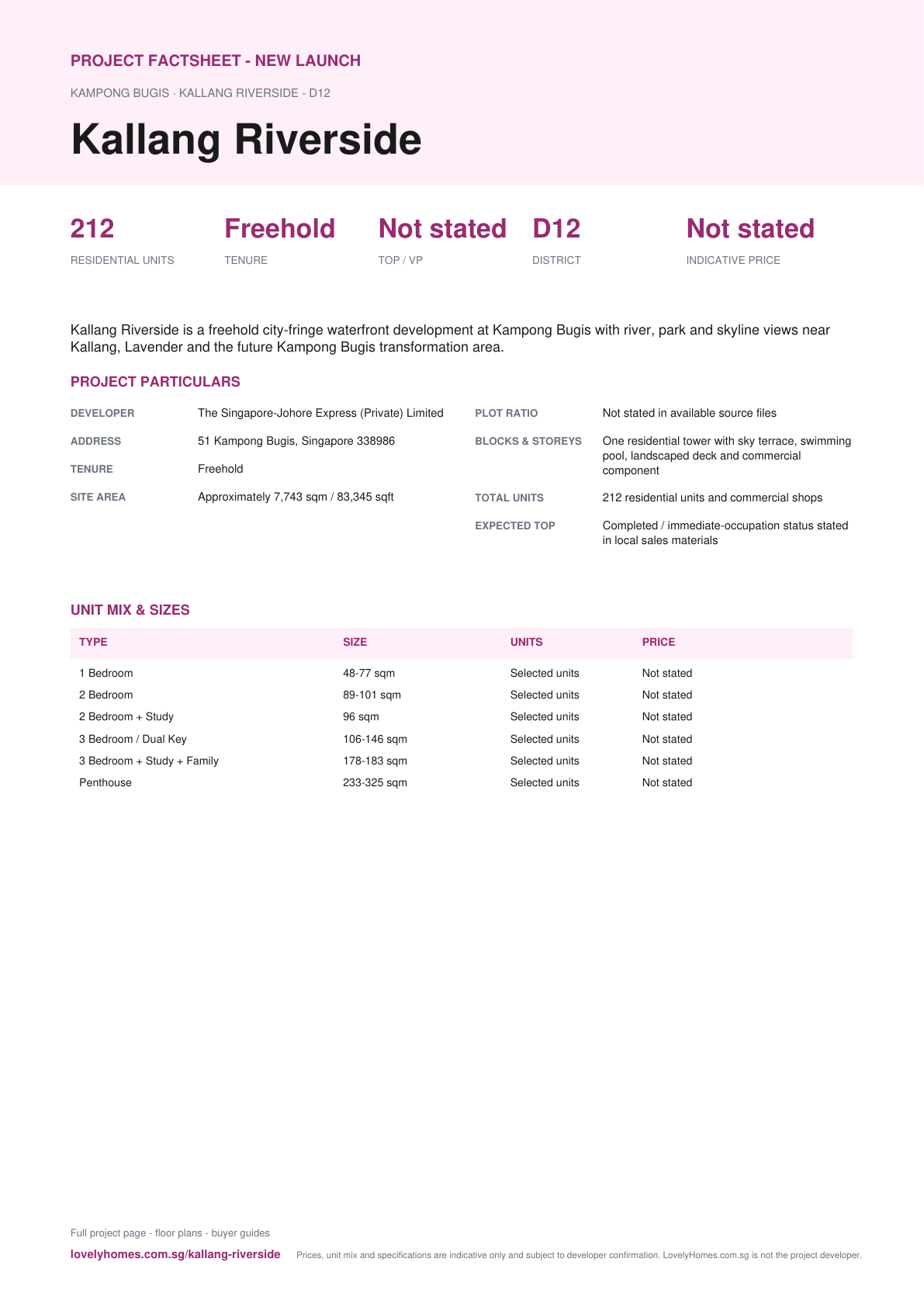 PROJECT FACTSHEET - NEW LAUNCH

KAMPONG BUGIS · KALLANG RIVERSIDE - D12

Kallang Riverside

212
RESIDENTIAL UNITS

Freehold
TENURE

Not stated
TOP / VP

D12
DISTRICT

Not stated
INDICATIVE PRICE

Kallang Riverside is a freehold city-fringe waterfront development at Kampong Bugis with river, park and skyline views near Kallang, Lavender and the future Kampong Bugis transformation area.

PROJECT PARTICULARS

DEVELOPER
The Singapore-Johore Express (Private) Limited

ADDRESS
51 Kampong Bugis, Singapore 338986

TENURE
Freehold

SITE AREA
Approximately 7,743 sqm / 83,345 sqft

PLOT RATIO
Not stated in available source files

BLOCKS & STOREYS
One residential tower with sky terrace, swimming pool, landscaped deck and commercial component

TOTAL UNITS
212 residential units and commercial shops

EXPECTED TOP
Completed / immediate-occupation status stated in local sales materials

UNIT MIX & SIZES

| TYPE | SIZE | UNITS | PRICE |
|---|---|---|---|
| 1 Bedroom | 48-77 sqm | Selected units | Not stated |
| 2 Bedroom | 89-101 sqm | Selected units | Not stated |
| 2 Bedroom + Study | 96 sqm | Selected units | Not stated |
| 3 Bedroom / Dual Key | 106-146 sqm | Selected units | Not stated |
| 3 Bedroom + Study + Family | 178-183 sqm | Selected units | Not stated |
| Penthouse | 233-325 sqm | Selected units | Not stated |

Full project page - floor plans - buyer guides

lovelyhomes.com.sg/kallang-riverside

Prices, unit mix and specifications are indicative only and subject to developer confirmation. LovelyHomes.com.sg is not the project developer.